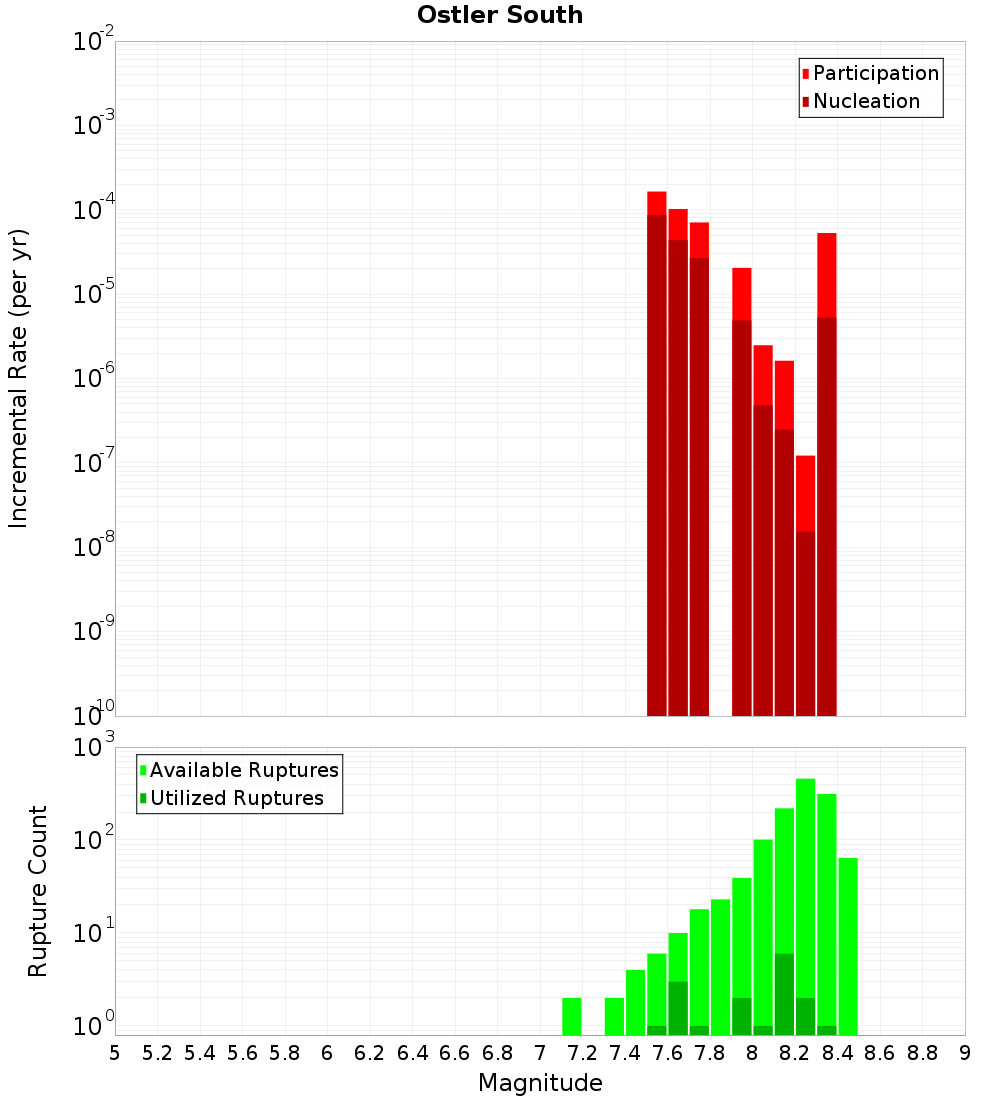 Ostler South

Participation
Nucleation

Incremental Rate (per yr)

$10^{-2}$
$10^{-3}$
$10^{-4}$
$10^{-5}$
$10^{-6}$
$10^{-7}$
$10^{-8}$
$10^{-9}$
$10^{-10}$

Available Ruptures
Utilized Ruptures

Rupture Count

$10^{3}$
$10^{2}$
$10^{1}$
$10^{0}$

5 5.2 5.4 5.6 5.8 6 6.2 6.4 6.6 6.8 7 7.2 7.4 7.6 7.8 8 8.2 8.4 8.6 8.8 9

Magnitude